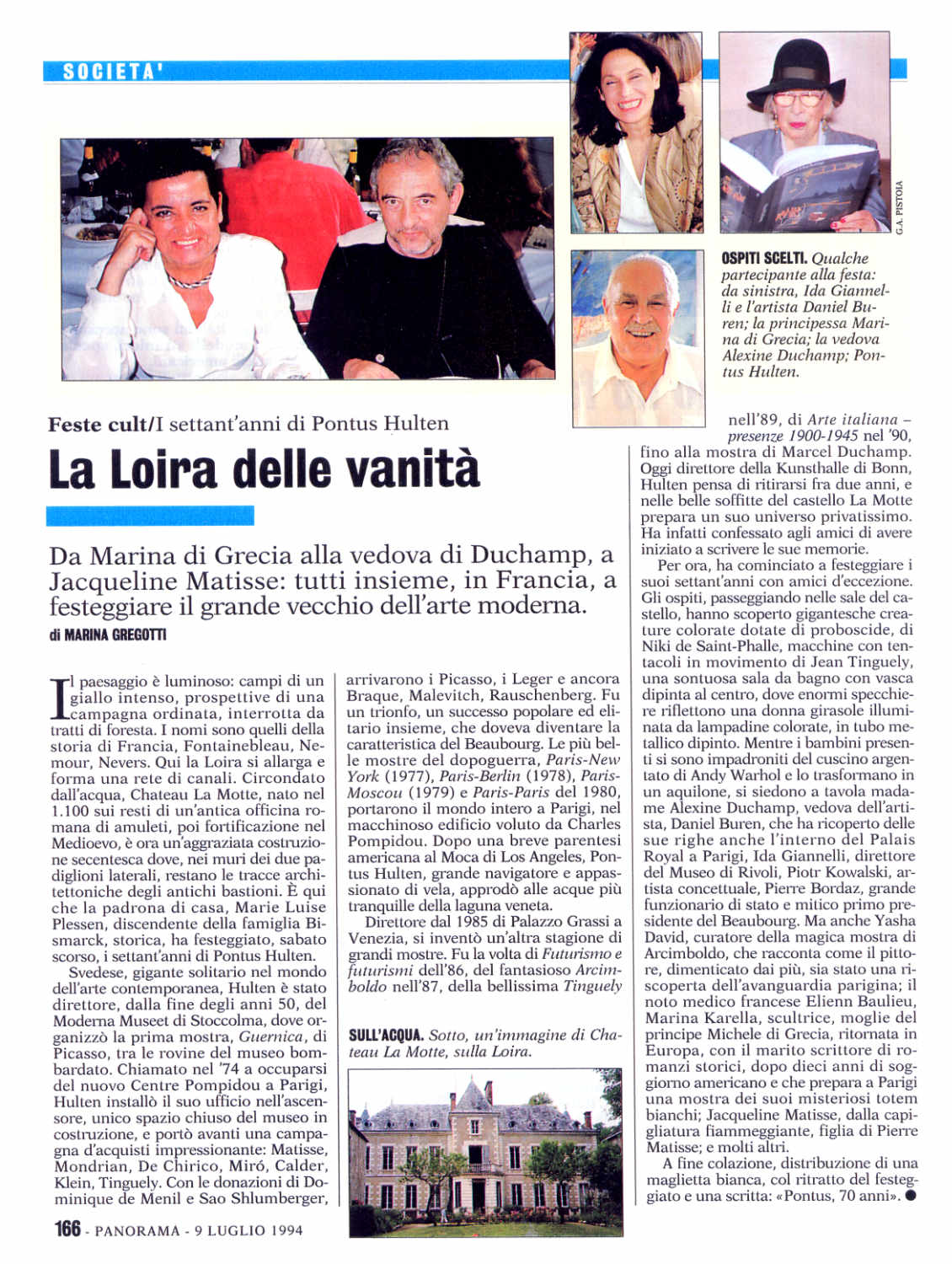 SOCIETA'

G.A. PISTOIA

OSPITI SCELTI. Qualche partecipante alla festa: da sinistra, Ida Giannelli e l'artista Daniel Buren; la principessa Marina di Grecia; la vedova Alexine Duchamp; Pontus Hulten.

Feste cult/I settant'anni di Pontus Hulten

La Loira delle vanità

Da Marina di Grecia alla vedova di Duchamp, a Jacqueline Matisse: tutti insieme, in Francia, a festeggiare il grande vecchio dell'arte moderna.

di MARINA GREGOTTI

Il paesaggio è luminoso: campi di un giallo intenso, prospettive di una campagna ordinata, interrotta da tratti di foresta. I nomi sono quelli della storia di Francia, Fontainebleau, Nemour, Nevers. Qui la Loira si allarga e forma una rete di canali. Circondato dall'acqua, Chateau La Motte, nato nel 1.100 sui resti di un'antica officina romana di amuleti, poi fortificazione nel Medioevo, è ora un'aggraziata costruzione secentesca dove, nei muri dei due padiglioni laterali, restano le tracce architettoniche degli antichi bastioni. È qui che la padrona di casa, Marie Luise Plessen, discendente della famiglia Bismarck, storica, ha festeggiato, sabato scorso, i settant'anni di Pontus Hulten.

Svedese, gigante solitario nel mondo dell'arte contemporanea, Hulten è stato direttore, dalla fine degli anni 50, del Moderna Museet di Stoccolma, dove organizzò la prima mostra, Guernica, di Picasso, tra le rovine del museo bombardato. Chiamato nel '74 a occuparsi del nuovo Centre Pompidou a Parigi, Hulten installò il suo ufficio nell'ascensore, unico spazio chiuso del museo in costruzione, e portò avanti una campagna d'acquisti impressionante: Matisse, Mondrian, De Chirico, Miró, Calder, Klein, Tinguely. Con le donazioni di Dominique de Menil e Sao Shlumberger, arrivarono i Picasso, i Leger e ancora Braque, Malevitch, Rauschenberg. Fu un trionfo, un successo popolare ed elitario insieme, che doveva diventare la caratteristica del Beaubourg. Le più belle mostre del dopoguerra, Paris-New York (1977), Paris-Berlin (1978), Paris-Moscou (1979) e Paris-Paris del 1980, portarono il mondo intero a Parigi, nel macchinoso edificio voluto da Charles Pompidou. Dopo una breve parentesi americana al Moca di Los Angeles, Pontus Hulten, grande navigatore e appassionato di vela, approdò alle acque più tranquille della laguna veneta.

Direttore dal 1985 di Palazzo Grassi a Venezia, si inventò un'altra stagione di grandi mostre. Fu la volta di Futurismo e futurismi dell'86, del fantasioso Arcimboldo nell'87, della bellissima Tinguely

SULL'ACQUA. Sotto, un'immagine di Chateau La Motte, sulla Loira.

nell'89, di Arte italiana – presenze 1900-1945 nel '90, fino alla mostra di Marcel Duchamp. Oggi direttore della Kunsthalle di Bonn, Hulten pensa di ritirarsi fra due anni, e nelle belle soffitte del castello La Motte prepara un suo universo privatissimo. Ha infatti confessato agli amici di avere iniziato a scrivere le sue memorie.

Per ora, ha cominciato a festeggiare i suoi settant'anni con amici d'eccezione. Gli ospiti, passeggiando nelle sale del castello, hanno scoperto gigantesche creature colorate dotate di proboscide, di Niki de Saint-Phalle, macchine con tentacoli in movimento di Jean Tinguely, una sontuosa sala da bagno con vasca dipinta al centro, dove enormi specchiere riflettono una donna girasole illuminata da lampadine colorate, in tubo metallico dipinto. Mentre i bambini presenti si sono impadroniti del cuscino argentato di Andy Warhol e lo trasformano in un aquilone, si siedono a tavola madame Alexine Duchamp, vedova dell'artista, Daniel Buren, che ha ricoperto delle sue righe anche l'interno del Palais Royal a Parigi, Ida Giannelli, direttore del Museo di Rivoli, Piotr Kowalski, artista concettuale, Pierre Bordaz, grande funzionario di stato e mitico primo presidente del Beaubourg. Ma anche Yasha David, curatore della magica mostra di Arcimboldo, che racconta come il pittore, dimenticato dai più, sia stato una riscoperta dell'avanguardia parigina; il noto medico francese Elienn Baulieu, Marina Karella, scultrice, moglie del principe Michele di Grecia, ritornata in Europa, con il marito scrittore di romanzi storici, dopo dieci anni di soggiorno americano e che prepara a Parigi una mostra dei suoi misteriosi totem bianchi; Jacqueline Matisse, dalla capigliatura fiammeggiante, figlia di Pierre Matisse; e molti altri.

A fine colazione, distribuzione di una maglietta bianca, col ritratto del festeggiato e una scritta: «Pontus, 70 anni». ●

166 - PANORAMA - 9 LUGLIO 1994